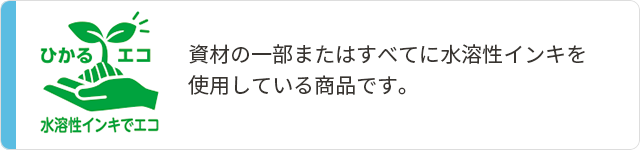 ひかる エコ

水溶性インキでエコ

資材の一部またはすべてに水溶性インキを使用している商品です。